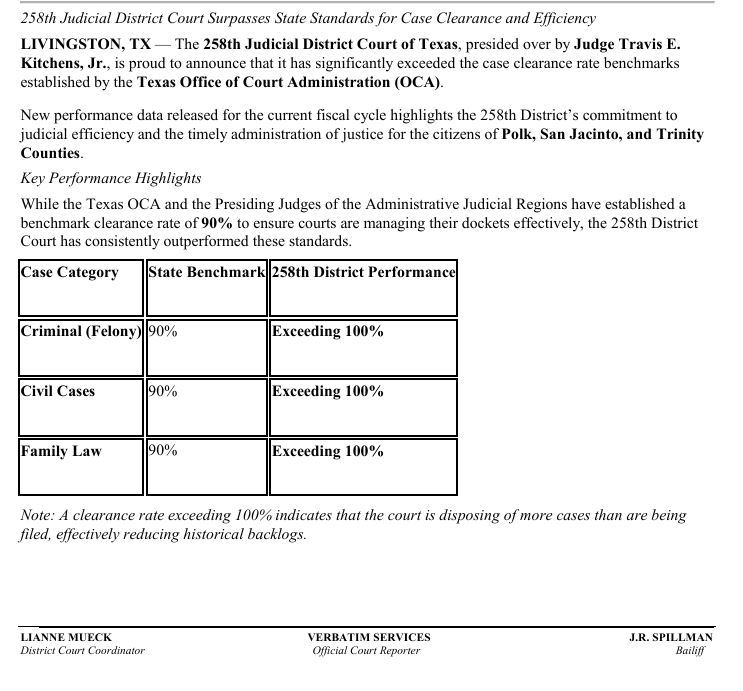 258th Judicial District Court Surpasses State Standards for Case Clearance and Efficiency

LIVINGSTON, TX — The 258th Judicial District Court of Texas, presided over by Judge Travis E. Kitchens, Jr., is proud to announce that it has significantly exceeded the case clearance rate benchmarks established by the Texas Office of Court Administration (OCA).

New performance data released for the current fiscal cycle highlights the 258th District's commitment to judicial efficiency and the timely administration of justice for the citizens of Polk, San Jacinto, and Trinity Counties.

Key Performance Highlights

While the Texas OCA and the Presiding Judges of the Administrative Judicial Regions have established a benchmark clearance rate of 90% to ensure courts are managing their dockets effectively, the 258th District Court has consistently outperformed these standards.

| Case Category | State Benchmark | 258th District Performance |
|---|---|---|
| Criminal (Felony) | 90% | Exceeding 100% |
| Civil Cases | 90% | Exceeding 100% |
| Family Law | 90% | Exceeding 100% |

Note: A clearance rate exceeding 100% indicates that the court is disposing of more cases than are being filed, effectively reducing historical backlogs.

LIANNE MUECK
District Court Coordinator

VERBATIM SERVICES
Official Court Reporter

J.R. SPILLMAN
Bailiff